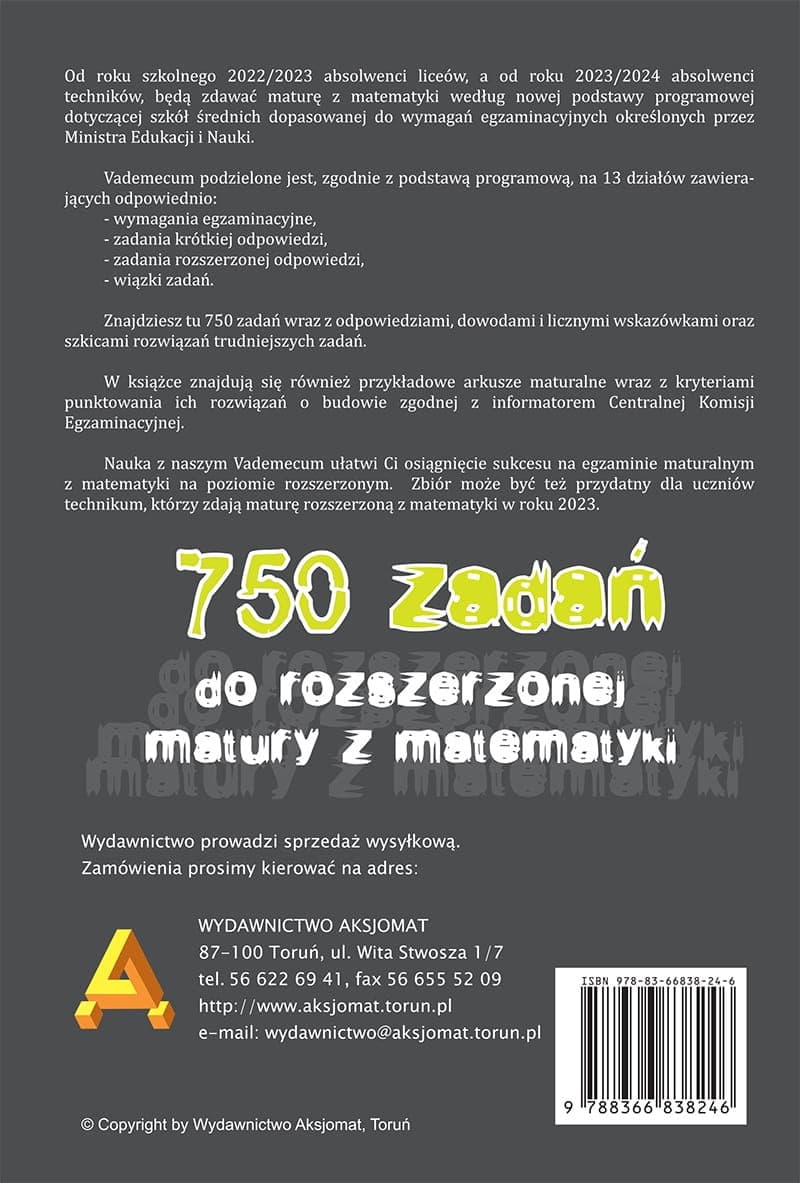 Od roku szkolnego 2022/2023 absolwenci liceów, a od roku 2023/2024 absolwenci techników, będą zdawać maturę z matematyki według nowej podstawy programowej dotyczącej szkół średnich dopasowanej do wymagań egzaminacyjnych określonych przez Ministra Edukacji i Nauki.

Vademecum podzielone jest, zgodnie z podstawą programową, na 13 działów zawierających odpowiednio:
- wymagania egzaminacyjne,
- zadania krótkiej odpowiedzi,
- zadania rozszerzonej odpowiedzi,
- wiązki zadań.

Znajdziesz tu 750 zadań wraz z odpowiedziami, dowodami i licznymi wskazówkami oraz szkicami rozwiązań trudniejszych zadań.

W książce znajdują się również przykładowe arkusze maturalne wraz z kryteriami punktowania ich rozwiązań o budowie zgodnej z informatorem Centralnej Komisji Egzaminacyjnej.

Nauka z naszym Vademecum ułatwi Ci osiągnięcie sukcesu na egzaminie maturalnym z matematyki na poziomie rozszerzonym. Zbiór może być też przydatny dla uczniów technikum, którzy zdają maturę rozszerzoną z matematyki w roku 2023.

750 zadań
do rozszerzonej matury z matematyki

Wydawnictwo prowadzi sprzedaż wysyłkową.
Zamówienia prosimy kierować na adres:

WYDAWNICTWO AKSJOMAT
87-100 Toruń, ul. Wita Stwosza 1/7
tel. 56 622 69 41, fax 56 655 52 09
http://www.aksjomat.torun.pl
e-mail: wydawnictwo@aksjomat.torun.pl

ISBN 978-83-66838-24-6
9 788366 838246

© Copyright by Wydawnictwo Aksjomat, Toruń